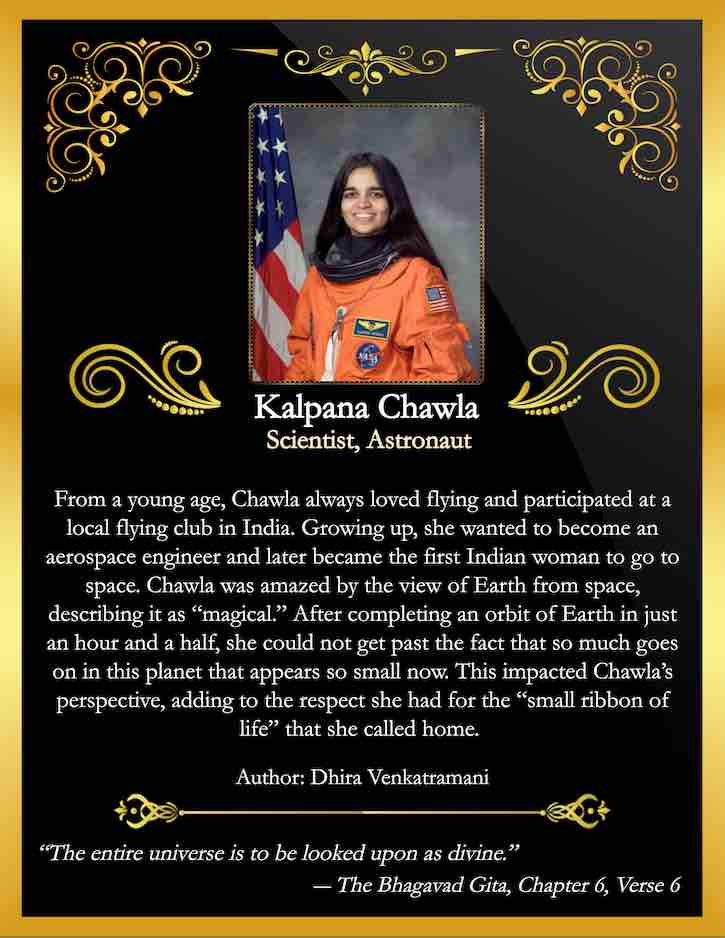 Kalpana Chawla
Scientist, Astronaut

From a young age, Chawla always loved flying and participated at a local flying club in India. Growing up, she wanted to become an aerospace engineer and later became the first Indian woman to go to space. Chawla was amazed by the view of Earth from space, describing it as “magical.” After completing an orbit of Earth in just an hour and a half, she could not get past the fact that so much goes on in this planet that appears so small now. This impacted Chawla’s perspective, adding to the respect she had for the “small ribbon of life” that she called home.

Author: Dhira Venkatramani

“The entire universe is to be looked upon as divine.”
— The Bhagavad Gita, Chapter 6, Verse 6